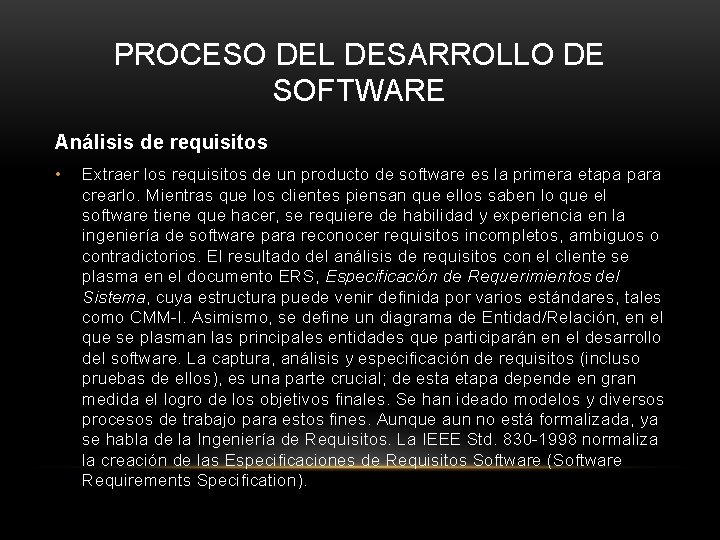 PROCESO DEL DESARROLLO DE SOFTWARE

Análisis de requisitos

• Extraer los requisitos de un producto de software es la primera etapa para crearlo. Mientras que los clientes piensan que ellos saben lo que el software tiene que hacer, se requiere de habilidad y experiencia en la ingeniería de software para reconocer requisitos incompletos, ambiguos o contradictorios. El resultado del análisis de requisitos con el cliente se plasma en el documento ERS, Especificación de Requerimientos del Sistema, cuya estructura puede venir definida por varios estándares, tales como CMM-I. Asimismo, se define un diagrama de Entidad/Relación, en el que se plasman las principales entidades que participarán en el desarrollo del software. La captura, análisis y especificación de requisitos (incluso pruebas de ellos), es una parte crucial; de esta etapa depende en gran medida el logro de los objetivos finales. Se han ideado modelos y diversos procesos de trabajo para estos fines. Aunque aun no está formalizada, ya se habla de la Ingeniería de Requisitos. La IEEE Std. 830-1998 normaliza la creación de las Especificaciones de Requisitos Software (Software Requirements Specification).